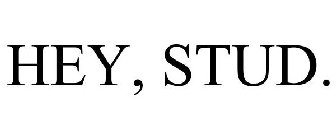 HEY, STUD.